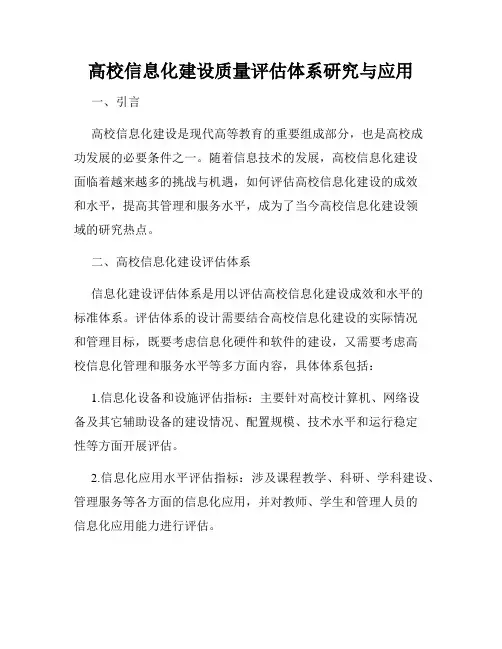 高校信息化建设质量评估体系研究与应用

一、引言

高校信息化建设是现代高等教育的重要组成部分，也是高校成功发展的必要条件之一。随着信息技术的发展，高校信息化建设面临着越来越多的挑战与机遇，如何评估高校信息化建设的成效和水平，提高其管理和服务水平，成为了当今高校信息化建设领域的研究热点。

二、高校信息化建设评估体系

信息化建设评估体系是用以评估高校信息化建设成效和水平的标准体系。评估体系的设计需要结合高校信息化建设的实际情况和管理目标，既要考虑信息化硬件和软件的建设，又需要考虑高校信息化管理和服务水平等多方面内容，具体体系包括：

1.信息化设备和设施评估指标：主要针对高校计算机、网络设备及其它辅助设备的建设情况、配置规模、技术水平和运行稳定性等方面开展评估。

2.信息化应用水平评估指标：涉及课程教学、科研、学科建设、管理服务等各方面的信息化应用，并对教师、学生和管理人员的信息化应用能力进行评估。